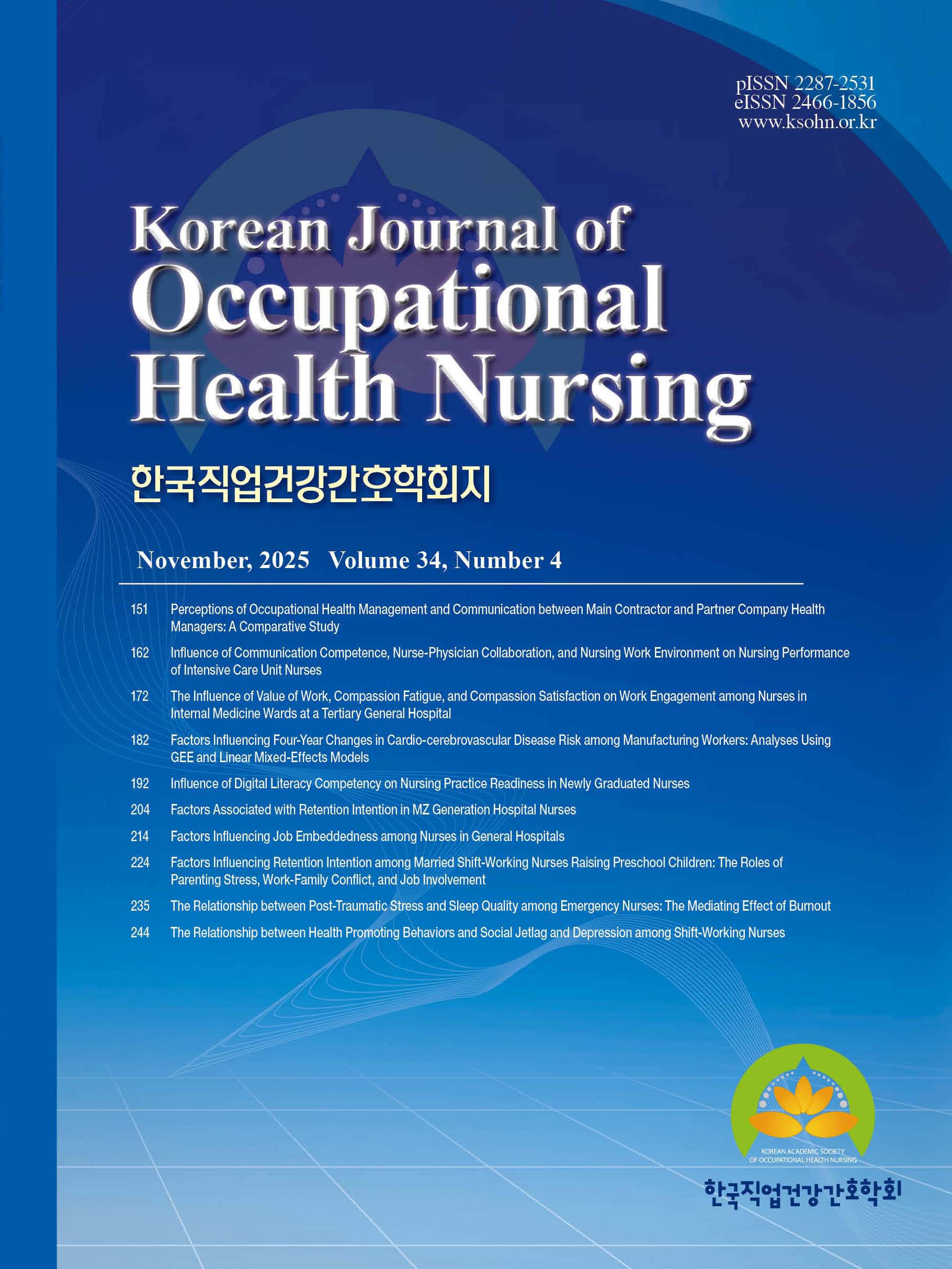 pISSN 2287-2531
eISSN 2466-1856
www.ksohn.or.kr

Korean Journal of
Occupational
Health Nursing

한국직업건강간호학회지

November, 2025 Volume 34, Number 4

151 Perceptions of Occupational Health Management and Communication between Main Contractor and Partner Company Health Managers: A Comparative Study

162 Influence of Communication Competence, Nurse-Physician Collaboration, and Nursing Work Environment on Nursing Performance of Intensive Care Unit Nurses

172 The Influence of Value of Work, Compassion Fatigue, and Compassion Satisfaction on Work Engagement among Nurses in Internal Medicine Wards at a Tertiary General Hospital

182 Factors Influencing Four-Year Changes in Cardio-cerebrovascular Disease Risk among Manufacturing Workers: Analyses Using GEE and Linear Mixed-Effects Models

192 Influence of Digital Literacy Competency on Nursing Practice Readiness in Newly Graduated Nurses

204 Factors Associated with Retention Intention in MZ Generation Hospital Nurses

214 Factors Influencing Job Embeddedness among Nurses in General Hospitals

224 Factors Influencing Retention Intention among Married Shift-Working Nurses Raising Preschool Children: The Roles of Parenting Stress, Work-Family Conflict, and Job Involvement

235 The Relationship between Post-Traumatic Stress and Sleep Quality among Emergency Nurses: The Mediating Effect of Burnout

244 The Relationship between Health Promoting Behaviors and Social Jetlag and Depression among Shift-Working Nurses

KOREAN ACADEMIC SOCIETY OF OCCUPATIONAL HEALTH NURSING
한국직업건강간호학회